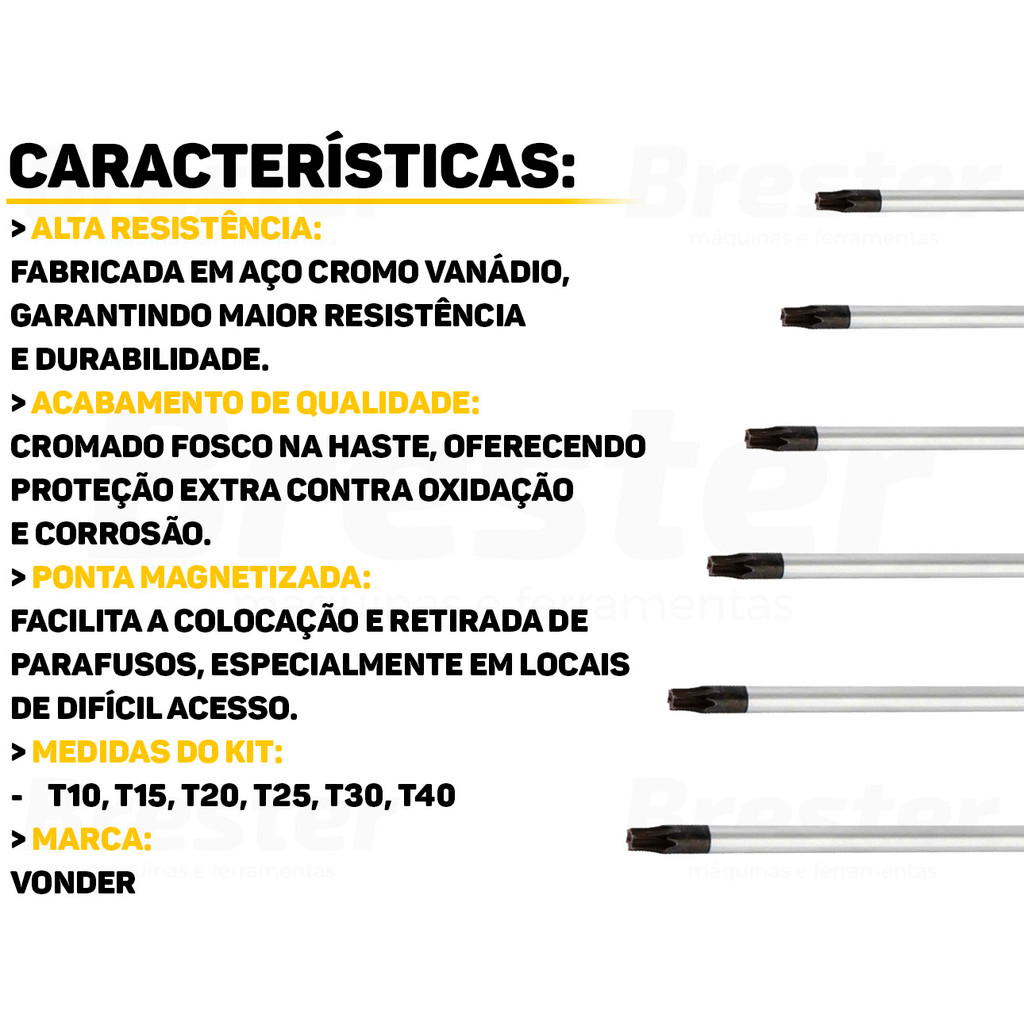 CARACTERÍSTICAS:

> ALTA RESISTÊNCIA:
FABRICADA EM AÇO CROMO VANÁDIO, GARANTINDO MAIOR RESISTÊNCIA E DURABILIDADE.

> ACABAMENTO DE QUALIDADE:
CROMADO FOSCO NA HASTE, OFERECENDO PROTEÇÃO EXTRA CONTRA OXIDAÇÃO E CORROSÃO.

> PONTA MAGNETIZADA:
FACILITA A COLOCAÇÃO E RETIRADA DE PARAFUSOS, ESPECIALMENTE EM LOCAIS DE DIFÍCIL ACESSO.

> MEDIDAS DO KIT:
- T10, T15, T20, T25, T30, T40

> MARCA:
VONDER

Brester
máquinas e ferramentas